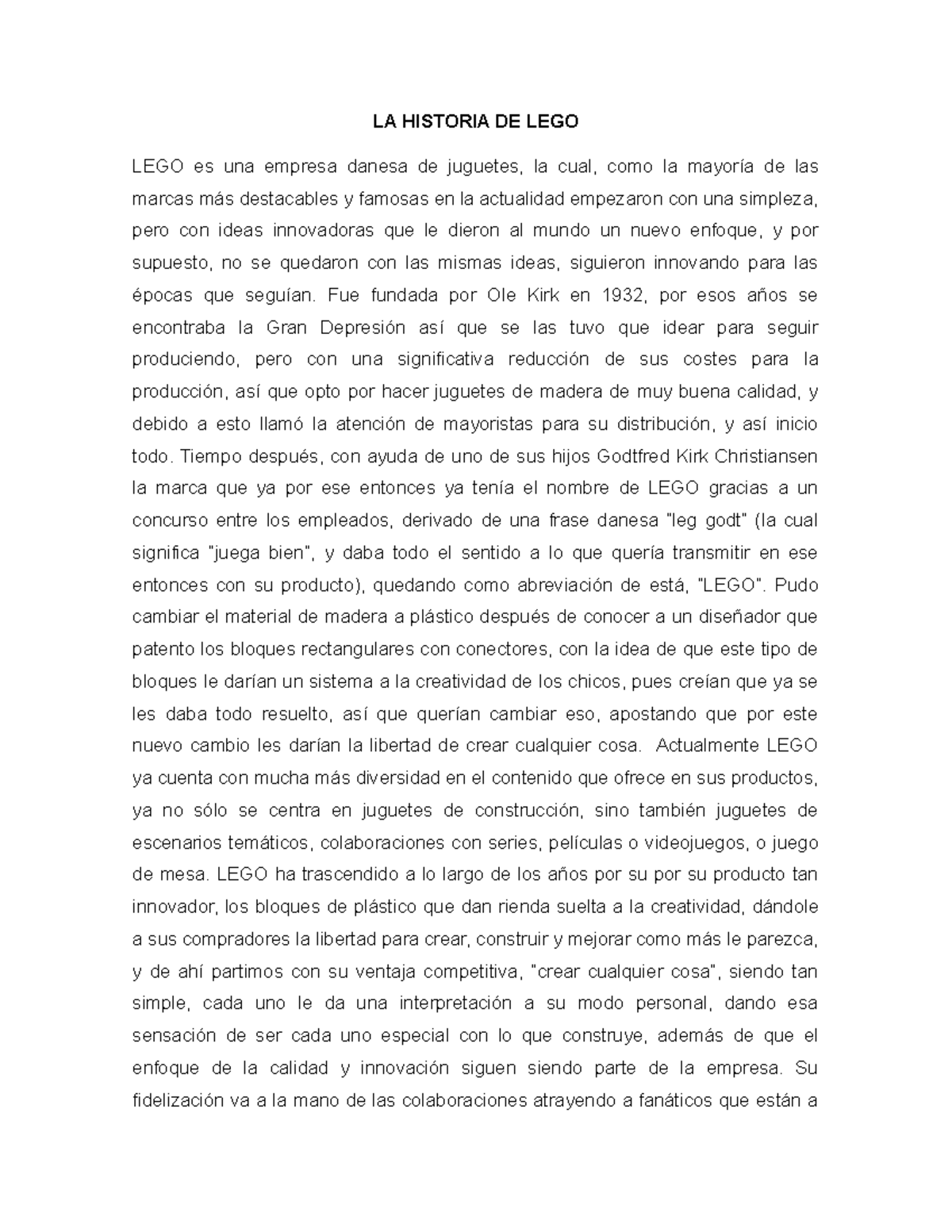 LA HISTORIA DE LEGO

LEGO es una empresa danesa de juguetes, la cual, como la mayoría de las marcas más destacables y famosas en la actualidad empezaron con una simpleza, pero con ideas innovadoras que le dieron al mundo un nuevo enfoque, y por supuesto, no se quedaron con las mismas ideas, siguieron innovando para las épocas que seguían. Fue fundada por Ole Kirk en 1932, por esos años se encontraba la Gran Depresión así que se las tuvo que idear para seguir produciendo, pero con una significativa reducción de sus costes para la producción, así que opto por hacer juguetes de madera de muy buena calidad, y debido a esto llamó la atención de mayoristas para su distribución, y así inicio todo. Tiempo después, con ayuda de uno de sus hijos Godtfred Kirk Christiansen la marca que ya por ese entonces ya tenía el nombre de LEGO gracias a un concurso entre los empleados, derivado de una frase danesa "leg godt" (la cual significa "juega bien", y daba todo el sentido a lo que quería transmitir en ese entonces con su producto), quedando como abreviación de está, "LEGO". Pudo cambiar el material de madera a plástico después de conocer a un diseñador que patento los bloques rectangulares con conectores, con la idea de que este tipo de bloques le darían un sistema a la creatividad de los chicos, pues creían que ya se les daba todo resuelto, así que querían cambiar eso, apostando que por este nuevo cambio les darían la libertad de crear cualquier cosa. Actualmente LEGO ya cuenta con mucha más diversidad en el contenido que ofrece en sus productos, ya no sólo se centra en juguetes de construcción, sino también juguetes de escenarios temáticos, colaboraciones con series, películas o videojuegos, o juego de mesa. LEGO ha trascendido a lo largo de los años por su por su producto tan innovador, los bloques de plástico que dan rienda suelta a la creatividad, dándole a sus compradores la libertad para crear, construir y mejorar como más le parezca, y de ahí partimos con su ventaja competitiva, "crear cualquier cosa", siendo tan simple, cada uno le da una interpretación a su modo personal, dando esa sensación de ser cada uno especial con lo que construye, además de que el enfoque de la calidad y innovación siguen siendo parte de la empresa. Su fidelización va a la mano de las colaboraciones atrayendo a fanáticos que están a